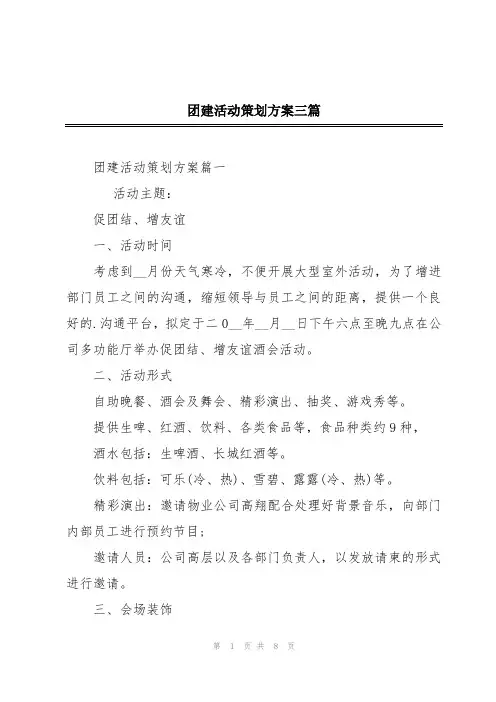 团建活动策划方案三篇

团建活动策划方案篇一

活动主题：

促团结、增友谊

一、活动时间

考虑到__月份天气寒冷，不便开展大型室外活动，为了增进部门员工之间的沟通，缩短领导与员工之间的距离，提供一个良好的.沟通平台，拟定于二0__年__月__日下午六点至晚九点在公司多功能厅举办促团结、增友谊酒会活动。

二、活动形式

自助晚餐、酒会及舞会、精彩演出、抽奖、游戏秀等。

提供生啤、红酒、饮料、各类食品等，食品种类约9种，

酒水包括：生啤酒、长城红酒等。

饮料包括：可乐(冷、热)、雪碧、露露(冷、热)等。

精彩演出：邀请物业公司高翔配合处理好背景音乐，向部门内部员工进行预约节目；

邀请人员：公司高层以及各部门负责人，以发放请柬的形式进行邀请。

三、会场装饰

第 1 页 共 8 页